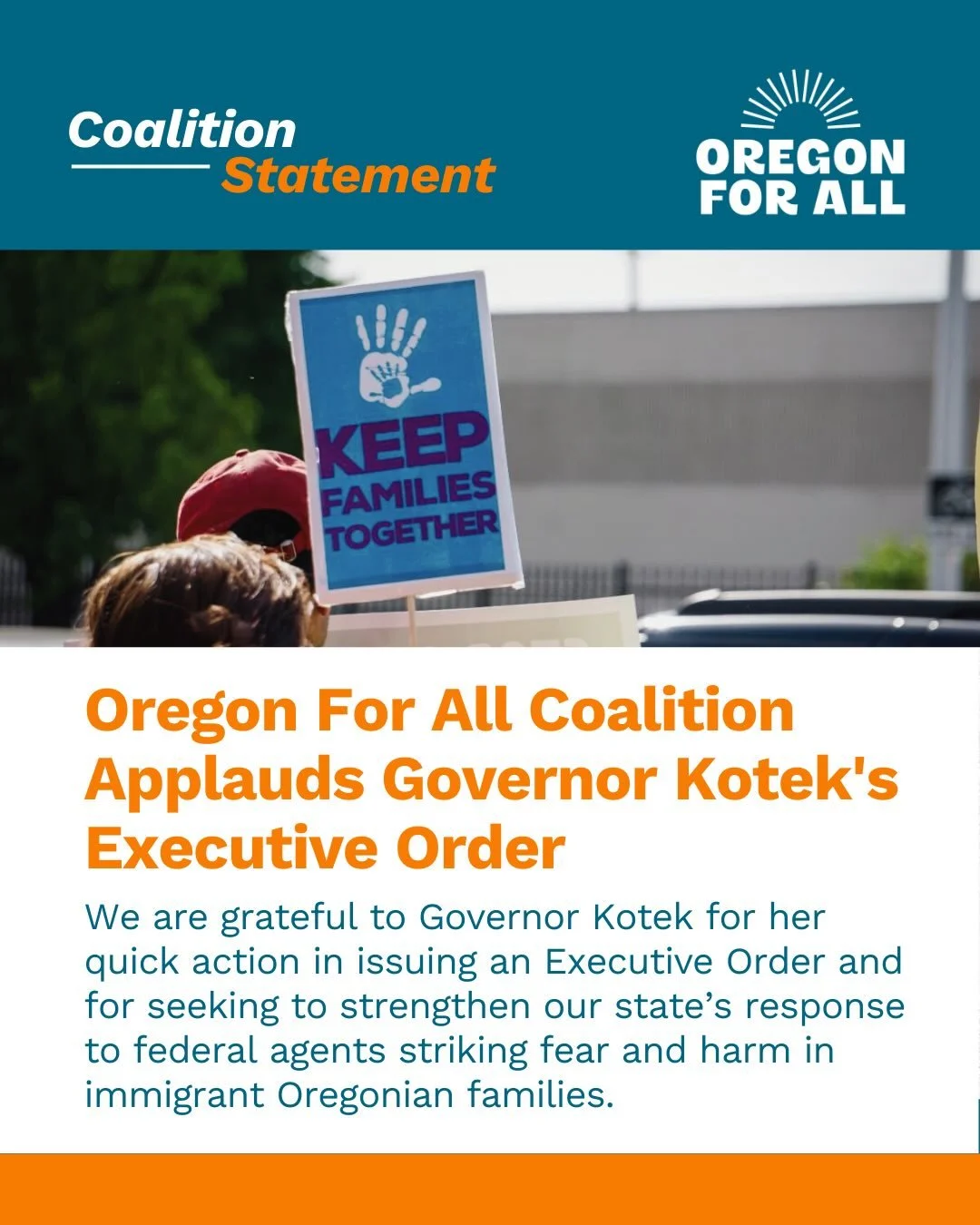 Coalition Statement

OREGON FOR ALL

KEEP FAMILIES TOGETHER

Oregon For All Coalition Applauds Governor Kotek's Executive Order

We are grateful to Governor Kotek for her quick action in issuing an Executive Order and for seeking to strengthen our state's response to federal agents striking fear and harm in immigrant Oregonian families.